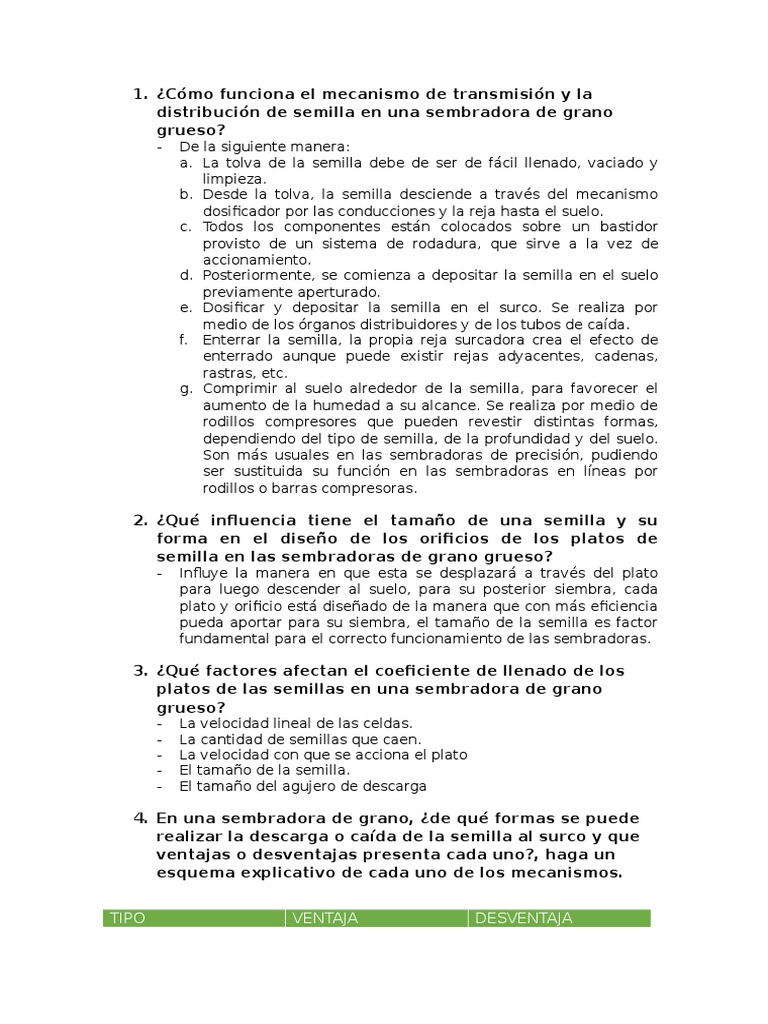 1. ¿Cómo funciona el mecanismo de transmisión y la distribución de semilla en una sembradora de grano grueso?

- De la siguiente manera:
  a. La tolva de la semilla debe de ser de fácil llenado, vaciado y limpieza.
  b. Desde la tolva, la semilla desciende a través del mecanismo dosificador por las conducciones y la reja hasta el suelo.
  c. Todos los componentes están colocados sobre un bastidor provisto de un sistema de rodadura, que sirve a la vez de accionamiento.
  d. Posteriormente, se comienza a depositar la semilla en el suelo previamente aperturado.
  e. Dosificar y depositar la semilla en el surco. Se realiza por medio de los órganos distribuidores y de los tubos de caída.
  f. Enterrar la semilla, la propia reja surcadora crea el efecto de enterrado aunque puede existir rejas adyacentes, cadenas, rastras, etc.
  g. Comprimir al suelo alrededor de la semilla, para favorecer el aumento de la humedad a su alcance. Se realiza por medio de rodillos compresores que pueden revestir distintas formas, dependiendo del tipo de semilla, de la profundidad y del suelo. Son más usuales en las sembradoras de precisión, pudiendo ser sustituida su función en las sembradoras en líneas por rodillos o barras compresoras.

2. ¿Qué influencia tiene el tamaño de una semilla y su forma en el diseño de los orificios de los platos de semilla en las sembradoras de grano grueso?

- Influye la manera en que esta se desplazará a través del plato para luego descender al suelo, para su posterior siembra, cada plato y orificio está diseñado de la manera que con más eficiencia pueda aportar para su siembra, el tamaño de la semilla es factor fundamental para el correcto funcionamiento de las sembradoras.

3. ¿Qué factores afectan el coeficiente de llenado de los platos de las semillas en una sembradora de grano grueso?

- La velocidad lineal de las celdas.
- La cantidad de semillas que caen.
- La velocidad con que se acciona el plato
- El tamaño de la semilla.
- El tamaño del agujero de descarga

4. En una sembradora de grano, ¿de qué formas se puede realizar la descarga o caída de la semilla al surco y que ventajas o desventajas presenta cada uno?, haga un esquema explicativo de cada uno de los mecanismos.

| TIPO | VENTAJA | DESVENTAJA |
|---|---|---|